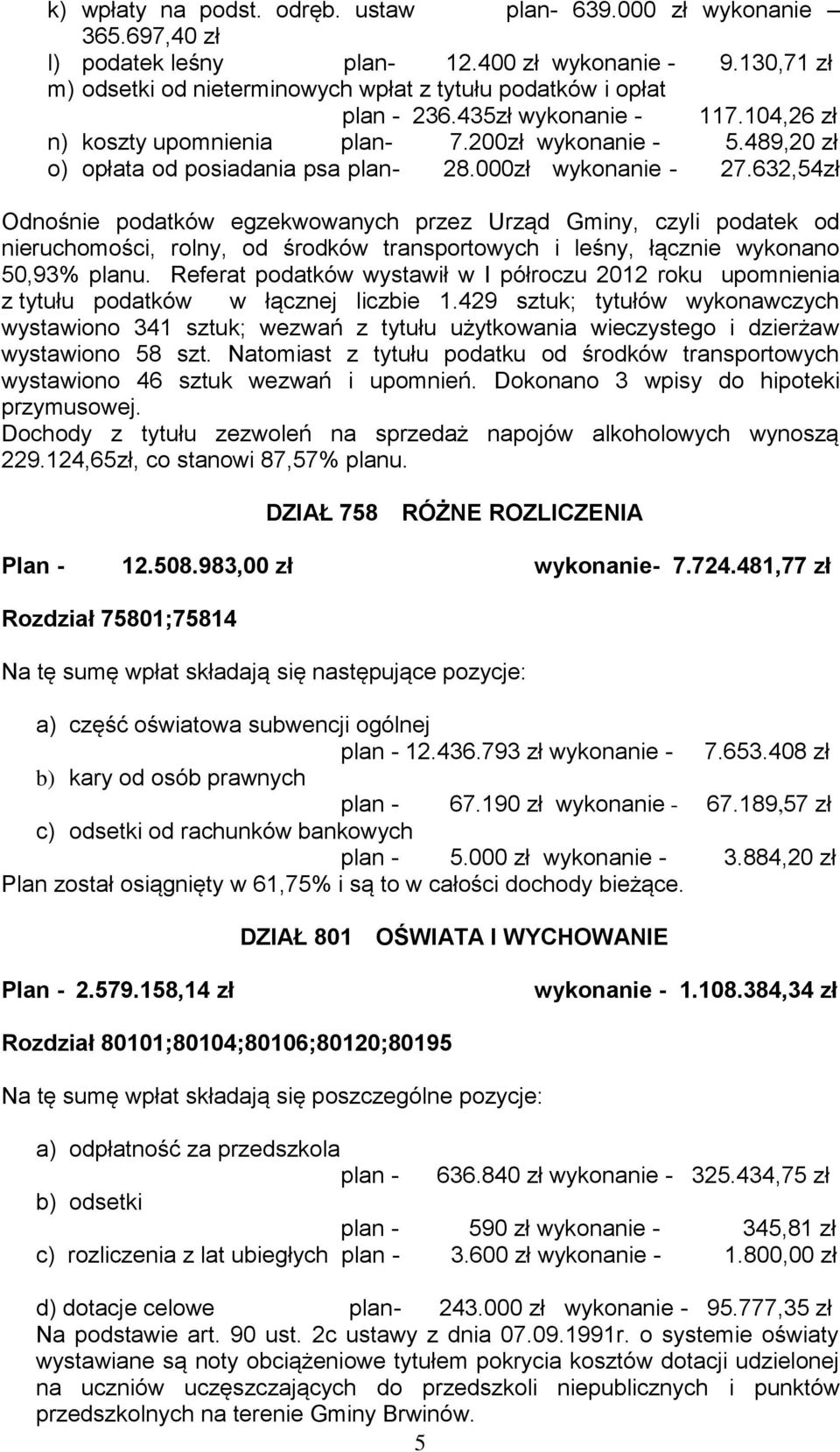 k) wpłaty na podst. odręb. ustaw plan- 639.000 zł wykonanie – 365.697,40 zł
l) podatek leśny plan- 12.400 zł wykonanie - 9.130,71 zł
m) odsetki od nieterminowych wpłat z tytułu podatków i opłat plan - 236.435zł wykonanie - 117.104,26 zł
n) koszty upomnienia plan- 7.200zł wykonanie - 5.489,20 zł
o) opłata od posiadania psa plan- 28.000zł wykonanie - 27.632,54zł

Odnośnie podatków egzekwowanych przez Urząd Gminy, czyli podatek od nieruchomości, rolny, od środków transportowych i leśny, łącznie wykonano 50,93% planu. Referat podatków wystawił w I półroczu 2012 roku upomnienia z tytułu podatków w łącznej liczbie 1.429 sztuk; tytułów wykonawczych wystawiono 341 sztuk; wezwań z tytułu użytkowania wieczystego i dzierżaw wystawiono 58 szt. Natomiast z tytułu podatku od środków transportowych wystawiono 46 sztuk wezwań i upomnień. Dokonano 3 wpisy do hipoteki przymusowej.
Dochody z tytułu zezwoleń na sprzedaż napojów alkoholowych wynoszą 229.124,65zł, co stanowi 87,57% planu.

DZIAŁ 758 RÓŻNE ROZLICZENIA

Plan - 12.508.983,00 zł wykonanie- 7.724.481,77 zł

Rozdział 75801;75814

Na tę sumę wpłat składają się następujące pozycje:

a) część oświatowa subwencji ogólnej plan - 12.436.793 zł wykonanie - 7.653.408 zł
b) kary od osób prawnych plan - 67.190 zł wykonanie - 67.189,57 zł
c) odsetki od rachunków bankowych plan - 5.000 zł wykonanie - 3.884,20 zł
Plan został osiągnięty w 61,75% i są to w całości dochody bieżące.

DZIAŁ 801 OŚWIATA I WYCHOWANIE

Plan - 2.579.158,14 zł wykonanie - 1.108.384,34 zł

Rozdział 80101;80104;80106;80120;80195

Na tę sumę wpłat składają się poszczególne pozycje:

a) odpłatność za przedszkola plan - 636.840 zł wykonanie - 325.434,75 zł
b) odsetki plan - 590 zł wykonanie - 345,81 zł
c) rozliczenia z lat ubiegłych plan - 3.600 zł wykonanie - 1.800,00 zł

d) dotacje celowe plan- 243.000 zł wykonanie - 95.777,35 zł
Na podstawie art. 90 ust. 2c ustawy z dnia 07.09.1991r. o systemie oświaty wystawiane są noty obciążeniowe tytułem pokrycia kosztów dotacji udzielonej na uczniów uczęszczających do przedszkoli niepublicznych i punktów przedszkolnych na terenie Gminy Brwinów.

5